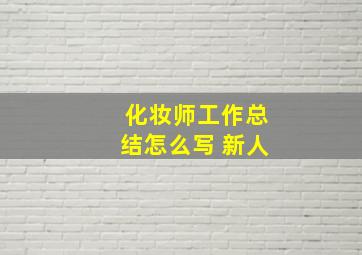 化妆师工作总结怎么写 新人